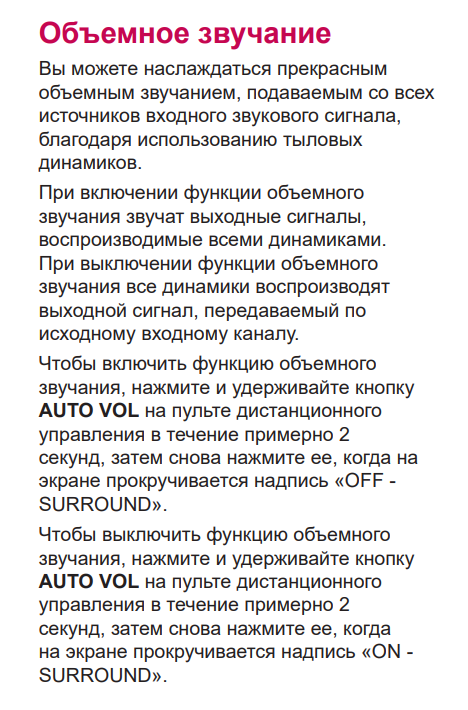 Объемное звучание

Вы можете наслаждаться прекрасным объемным звучанием, подаваемым со всех источников входного звукового сигнала, благодаря использованию тыловых динамиков.

При включении функции объемного звучания звучат выходные сигналы, воспроизводимые всеми динамиками. При выключении функции объемного звучания все динамики воспроизводят выходной сигнал, передаваемый по исходному входному каналу.

Чтобы включить функцию объемного звучания, нажмите и удерживайте кнопку AUTO VOL на пульте дистанционного управления в течение примерно 2 секунд, затем снова нажмите ее, когда на экране прокручивается надпись «OFF - SURROUND».

Чтобы выключить функцию объемного звучания, нажмите и удерживайте кнопку AUTO VOL на пульте дистанционного управления в течение примерно 2 секунд, затем снова нажмите ее, когда на экране прокручивается надпись «ON - SURROUND».